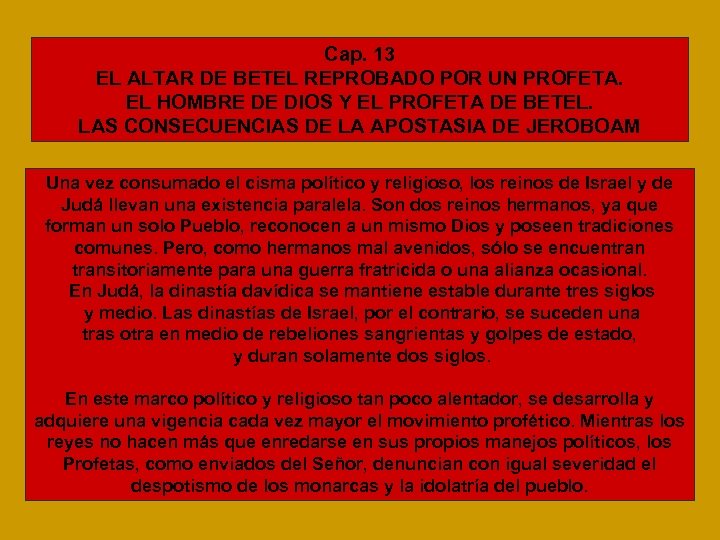 Cap. 13
EL ALTAR DE BETEL REPROBADO POR UN PROFETA.
EL HOMBRE DE DIOS Y EL PROFETA DE BETEL.
LAS CONSECUENCIAS DE LA APOSTASIA DE JEROBOAM

Una vez consumado el cisma político y religioso, los reinos de Israel y de Judá llevan una existencia paralela. Son dos reinos hermanos, ya que forman un solo Pueblo, reconocen a un mismo Dios y poseen tradiciones comunes. Pero, como hermanos mal avenidos, sólo se encuentran transitoriamente para una guerra fratricida o una alianza ocasional. En Judá, la dinastía davídica se mantiene estable durante tres siglos y medio. Las dinastías de Israel, por el contrario, se suceden una tras otra en medio de rebeliones sangrientas y golpes de estado, y duran solamente dos siglos.

En este marco político y religioso tan poco alentador, se desarrolla y adquiere una vigencia cada vez mayor el movimiento profético. Mientras los reyes no hacen más que enredarse en sus propios manejos políticos, los Profetas, como enviados del Señor, denuncian con igual severidad el despotismo de los monarcas y la idolatría del pueblo.